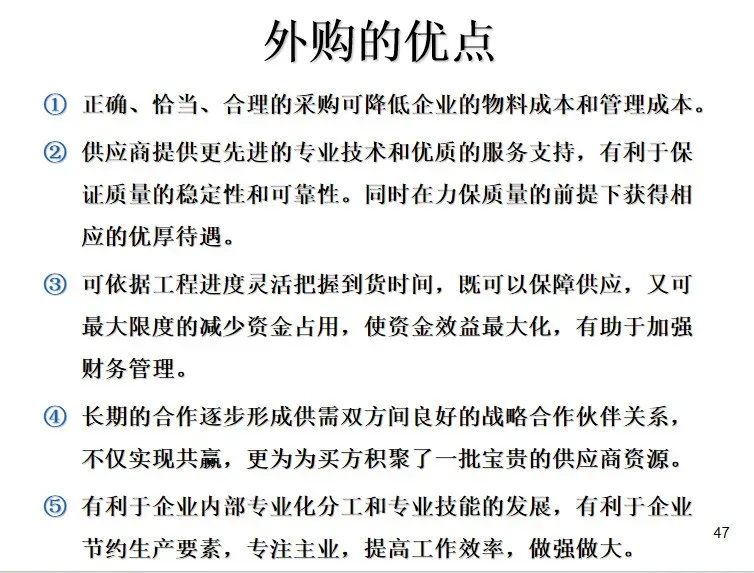 外购的优点

① 正确、恰当、合理的采购可降低企业的物料成本和管理成本。

② 供应商提供更先进的专业技术和优质的服务支持，有利于保证质量的稳定性和可靠性。同时在力保质量的前提下获得相应的优厚待遇。

③ 可依据工程进度灵活把握到货时间，既可以保障供应，又可最大限度的减少资金占用，使资金效益最大化，有助于加强财务管理。

④ 长期的合作逐步形成供需双方间良好的战略合作伙伴关系，不仅实现共赢，更为为买方积聚了一批宝贵的供应商资源。

⑤ 有利于企业内部专业化分工和专业技能的发展，有利于企业节约生产要素，专注主业，提高工作效率，做强做大。

47